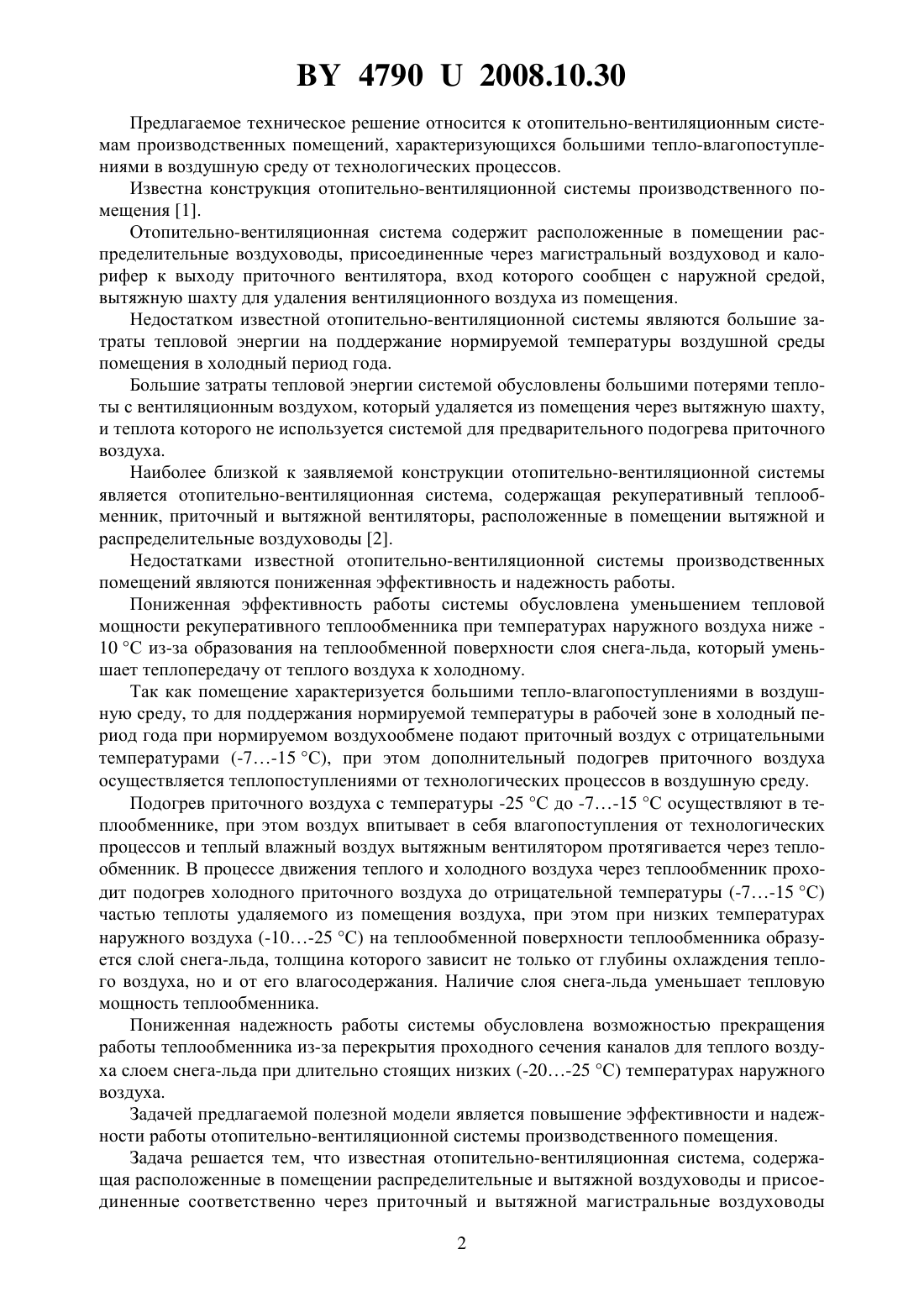 BY 4790 U 2008.10.30

Предлагаемое техническое решение относится к отопительно-вентиляционным системам производственных помещений, характеризующихся большими тепло-влагопоступлениями в воздушную среду от технологических процессов.

Известна конструкция отопительно-вентиляционной системы производственного помещения [1].

Отопительно-вентиляционная система содержит расположенные в помещении распределительные воздуховоды, присоединенные через магистральный воздуховод и калорифер к выходу приточного вентилятора, вход которого сообщен с наружной средой, вытяжную шахту для удаления вентиляционного воздуха из помещения.

Недостатком известной отопительно-вентиляционной системы являются большие затраты тепловой энергии на поддержание нормируемой температуры воздушной среды помещения в холодный период года.

Большие затраты тепловой энергии системой обусловлены большими потерями теплоты с вентиляционным воздухом, который удаляется из помещения через вытяжную шахту, и теплота которого не используется системой для предварительного подогрева приточного воздуха.

Наиболее близкой к заявляемой конструкции отопительно-вентиляционной системы является отопительно-вентиляционная система, содержащая рекуперативный теплообменник, приточный и вытяжной вентиляторы, расположенные в помещении вытяжной и распределительные воздуховоды [2].

Недостатками известной отопительно-вентиляционной системы производственных помещений являются пониженная эффективность и надежность работы.

Пониженная эффективность работы системы обусловлена уменьшением тепловой мощности рекуперативного теплообменника при температурах наружного воздуха ниже -10 °С из-за образования на теплообменной поверхности слоя снега-льда, который уменьшает теплопередачу от теплого воздуха к холодному.

Так как помещение характеризуется большими тепло-влагопоступлениями в воздушную среду, то для поддержания нормируемой температуры в рабочей зоне в холодный период года при нормируемом воздухообмене подают приточный воздух с отрицательными температурами (-7…-15 °С), при этом дополнительный подогрев приточного воздуха осуществляется теплопоступлениями от технологических процессов в воздушную среду.

Подогрев приточного воздуха с температуры -25 °С до -7…-15 °С осуществляют в теплообменнике, при этом воздух впитывает в себя влагопоступления от технологических процессов и теплый влажный воздух вытяжным вентилятором протягивается через теплообменник. В процессе движения теплого и холодного воздуха через теплообменник проходит подогрев холодного приточного воздуха до отрицательной температуры (-7…-15 °С) частью теплоты удаляемого из помещения воздуха, при этом при низких температурах наружного воздуха (-10…-25 °С) на теплообменной поверхности теплообменника образуется слой снега-льда, толщина которого зависит не только от глубины охлаждения теплого воздуха, но и от его влагосодержания. Наличие слоя снега-льда уменьшает тепловую мощность теплообменника.

Пониженная надежность работы системы обусловлена возможностью прекращения работы теплообменника из-за перекрытия проходного сечения каналов для теплого воздуха слоем снега-льда при длительно стоящих низких (-20…-25 °С) температурах наружного воздуха.

Задачей предлагаемой полезной модели является повышение эффективности и надежности работы отопительно-вентиляционной системы производственного помещения.

Задача решается тем, что известная отопительно-вентиляционная система, содержащая расположенные в помещении распределительные и вытяжной воздуховоды и присоединенные соответственно через приточный и вытяжной магистральные воздуховоды

2